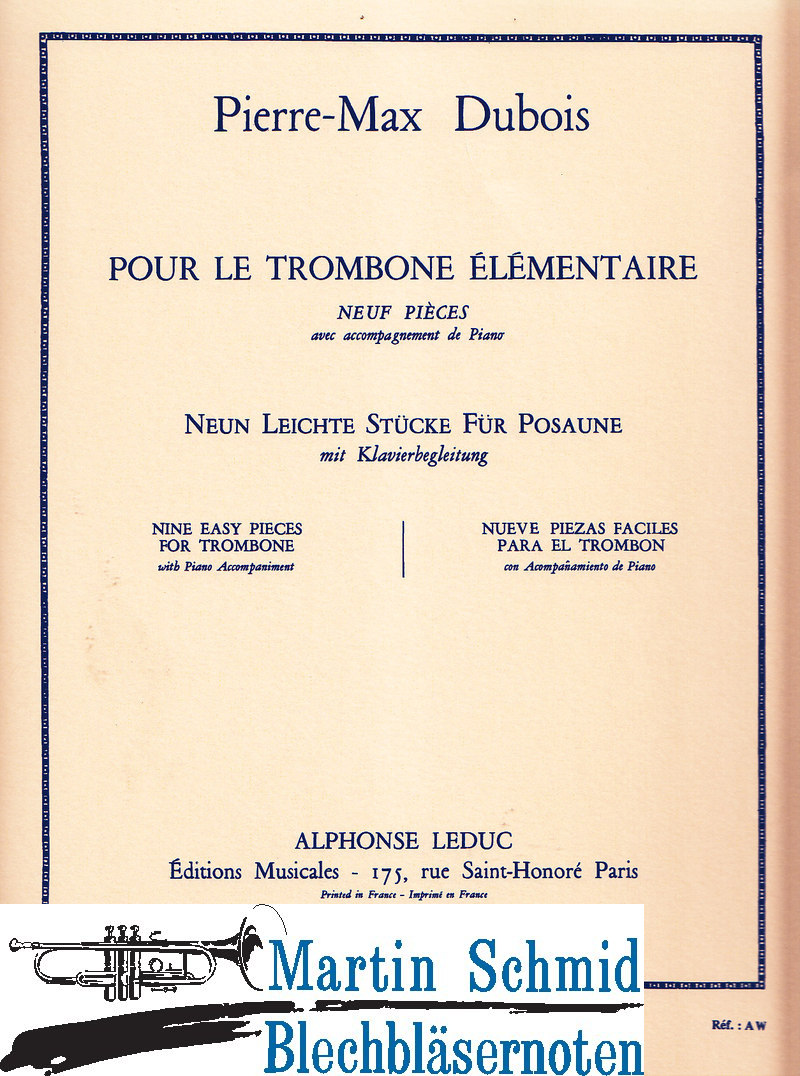 Pierre-Max Dubois

POUR LE TROMBONE ÉLÉMENTAIRE
NEUF PIÈCES
avec accompagnement de Piano

NEUN LEICHTE STÜCKE FÜR POSAUNE
mit Klavierbegleitung

NINE EASY PIECES
FOR TROMBONE
with Piano Accompaniment

NUEVE PIEZAS FACILES
PARA EL TROMBON
con Acompañamiento de Piano

ALPHONSE LEDUC
Éditions Musicales - 175, rue Saint-Honoré Paris
Printed in France - Imprimé en France

Martin Schmid
Blechbläsernoten

Réf. : AW